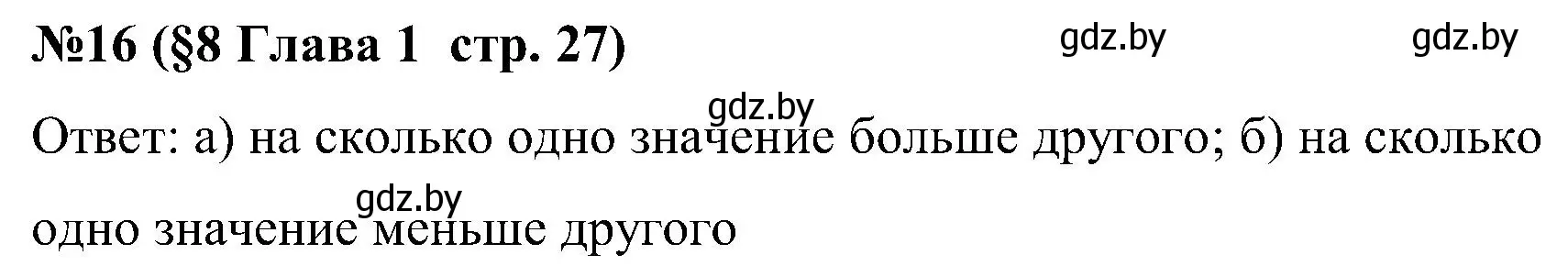 №16 (§8 Глава 1 стр. 27)

gdz.by gdz.by

gdz.by

Ответ: а) на сколько одно значение больше другого; б) на сколько одно значение меньше другого

gdz.by